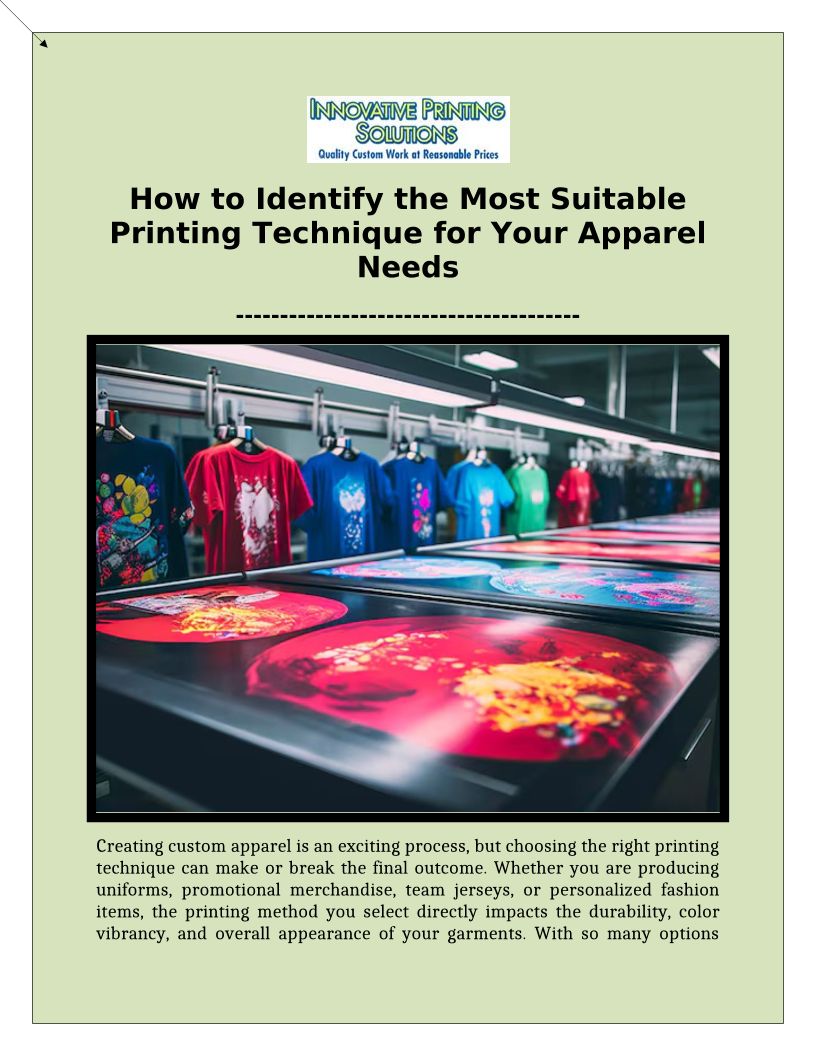 INNOVATIVE PRINTING SOLUTIONS
Quality Custom Work at Reasonable Prices

How to Identify the Most Suitable Printing Technique for Your Apparel Needs

---------------------------------------

Creating custom apparel is an exciting process, but choosing the right printing technique can make or break the final outcome. Whether you are producing uniforms, promotional merchandise, team jerseys, or personalized fashion items, the printing method you select directly impacts the durability, color vibrancy, and overall appearance of your garments. With so many options